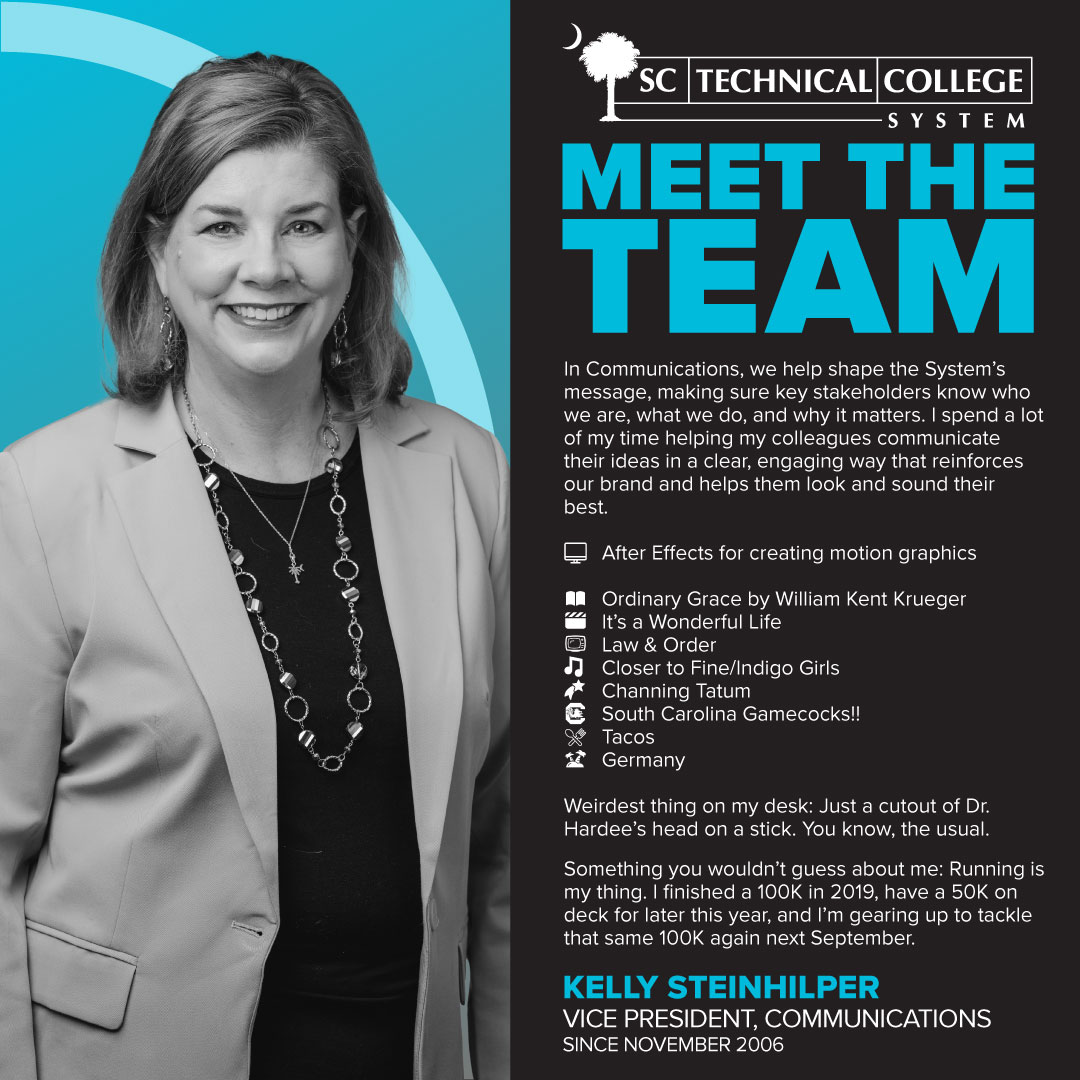 SC TECHNICAL COLLEGE SYSTEM

MEET THE TEAM

In Communications, we help shape the System's message, making sure key stakeholders know who we are, what we do, and why it matters. I spend a lot of my time helping my colleagues communicate their ideas in a clear, engaging way that reinforces our brand and helps them look and sound their best.

After Effects for creating motion graphics

Ordinary Grace by William Kent Krueger
It's a Wonderful Life
Law & Order
Closer to Fine/Indigo Girls
Channing Tatum
South Carolina Gamecocks!!
Tacos
Germany

Weirdest thing on my desk: Just a cutout of Dr. Hardee's head on a stick. You know, the usual.

Something you wouldn't guess about me: Running is my thing. I finished a 100K in 2019, have a 50K on deck for later this year, and I'm gearing up to tackle that same 100K again next September.

KELLY STEINHILPER
VICE PRESIDENT, COMMUNICATIONS
SINCE NOVEMBER 2006